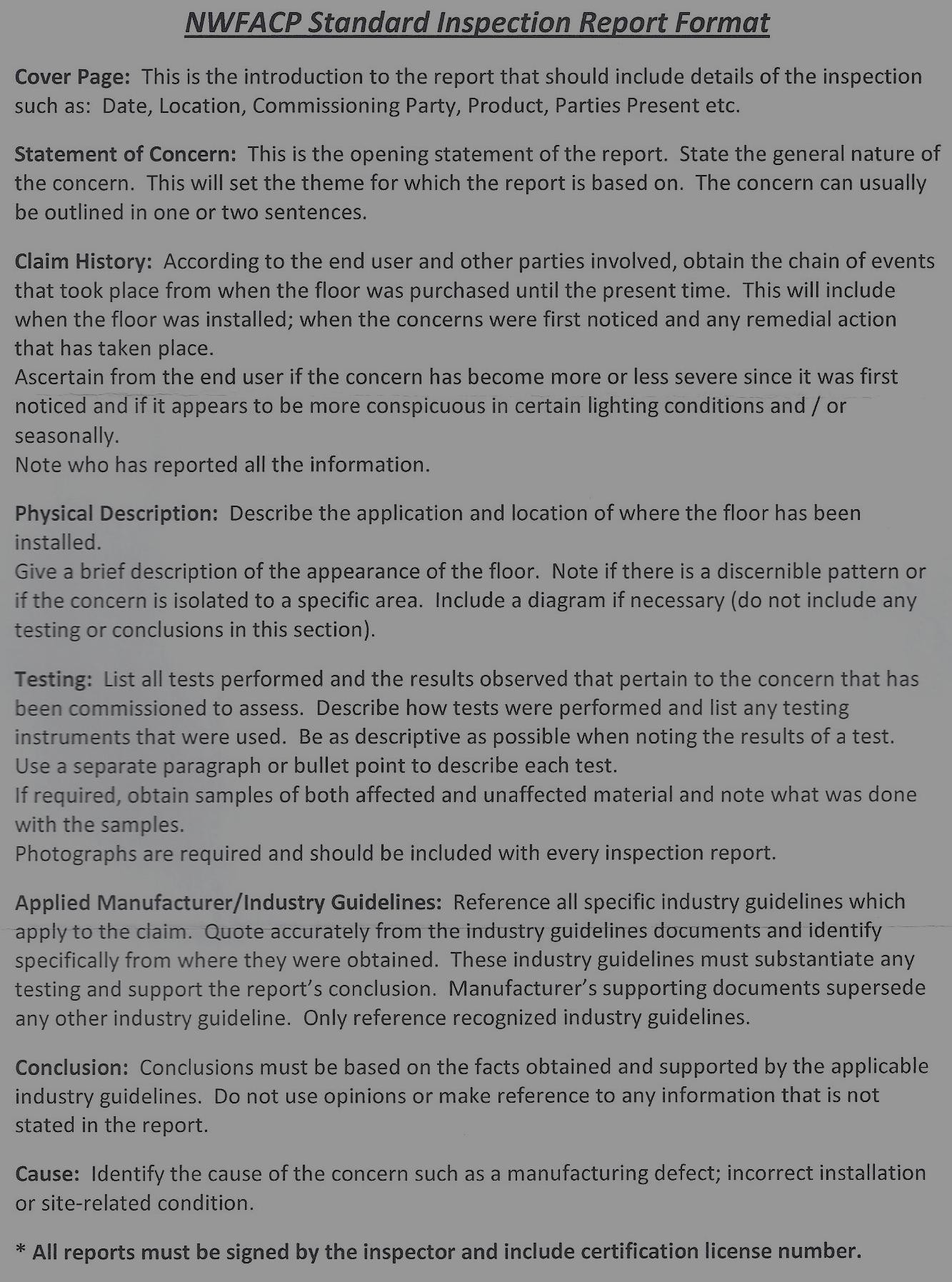 NWFACP Standard Inspection Report Format

Cover Page: This is the introduction to the report that should include details of the inspection such as: Date, Location, Commissioning Party, Product, Parties Present etc.

Statement of Concern: This is the opening statement of the report. State the general nature of the concern. This will set the theme for which the report is based on. The concern can usually be outlined in one or two sentences.

Claim History: According to the end user and other parties involved, obtain the chain of events that took place from when the floor was purchased until the present time. This will include when the floor was installed; when the concerns were first noticed and any remedial action that has taken place.
Ascertain from the end user if the concern has become more or less severe since it was first noticed and if it appears to be more conspicuous in certain lighting conditions and / or seasonally.
Note who has reported all the information.

Physical Description: Describe the application and location of where the floor has been installed.
Give a brief description of the appearance of the floor. Note if there is a discernible pattern or if the concern is isolated to a specific area. Include a diagram if necessary (do not include any testing or conclusions in this section).

Testing: List all tests performed and the results observed that pertain to the concern that has been commissioned to assess. Describe how tests were performed and list any testing instruments that were used. Be as descriptive as possible when noting the results of a test. Use a separate paragraph or bullet point to describe each test.
If required, obtain samples of both affected and unaffected material and note what was done with the samples.
Photographs are required and should be included with every inspection report.

Applied Manufacturer/Industry Guidelines: Reference all specific industry guidelines which apply to the claim. Quote accurately from the industry guidelines documents and identify specifically from where they were obtained. These industry guidelines must substantiate any testing and support the report's conclusion. Manufacturer's supporting documents supersede any other industry guideline. Only reference recognized industry guidelines.

Conclusion: Conclusions must be based on the facts obtained and supported by the applicable industry guidelines. Do not use opinions or make reference to any information that is not stated in the report.

Cause: Identify the cause of the concern such as a manufacturing defect; incorrect installation or site-related condition.

* All reports must be signed by the inspector and include certification license number.